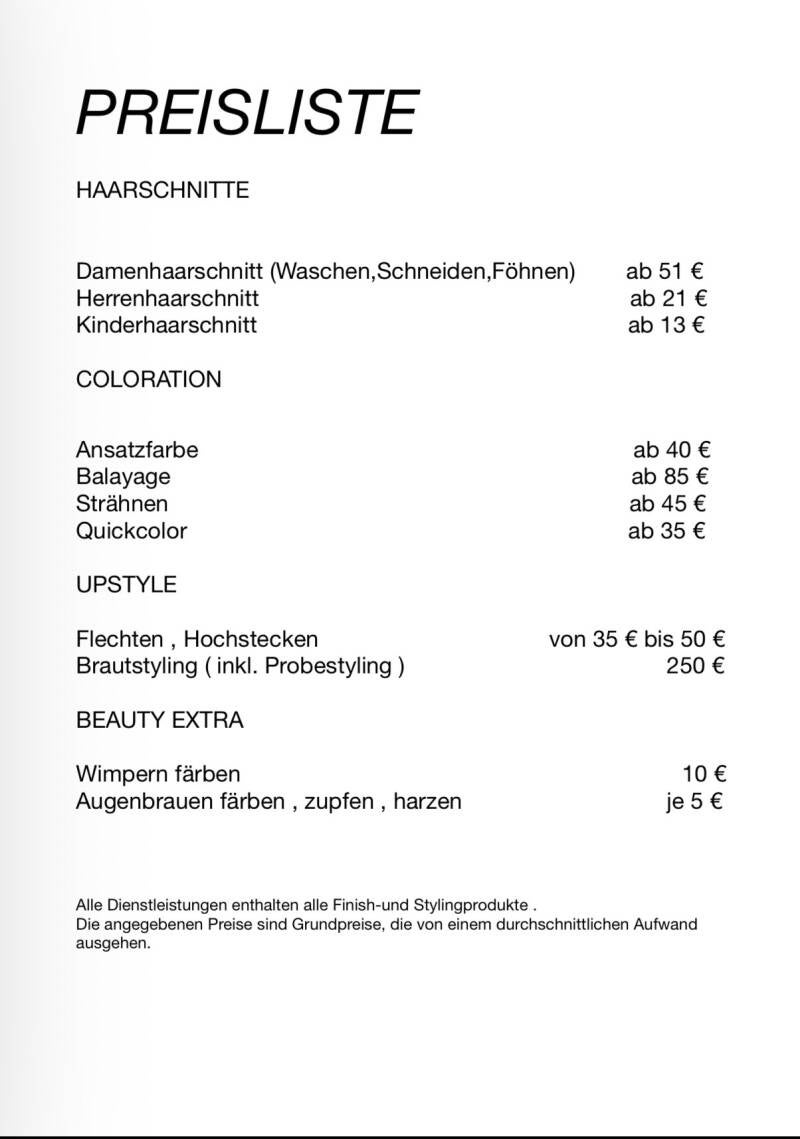 PREISLISTE

HAARSCHNITTE

Damenhaarschnitt (Waschen,Schneiden,Föhnen) ab 51 €
Herrenhaarschnitt ab 21 €
Kinderhaarschnitt ab 13 €

COLORATION

Ansatzfarbe ab 40 €
Balayage ab 85 €
Strähnen ab 45 €
Quickcolor ab 35 €

UPSTYLE

Flechten , Hochstecken von 35 € bis 50 €
Brautstyling ( inkl. Probestyling ) 250 €

BEAUTY EXTRA

Wimpern färben 10 €
Augenbrauen färben , zupfen , harzen je 5 €

Alle Dienstleistungen enthalten alle Finish-und Stylingprodukte .
Die angegebenen Preise sind Grundpreise, die von einem durchschnittlichen Aufwand ausgehen.